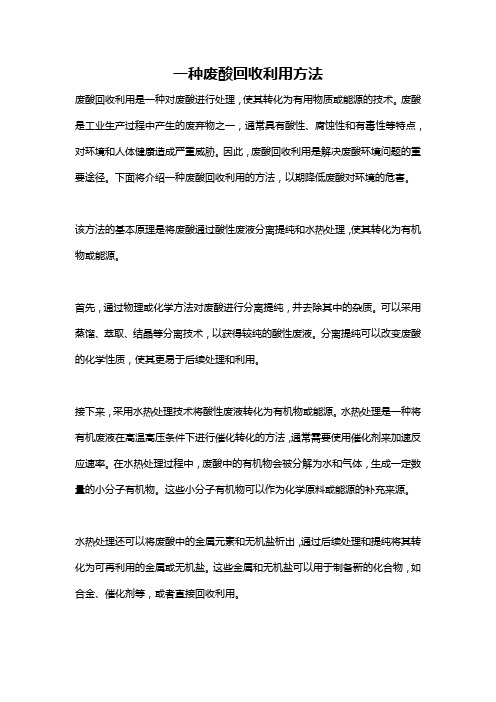 一种废酸回收利用方法

废酸回收利用是一种对废酸进行处理，使其转化为有用物质或能源的技术。废酸是工业生产过程中产生的废弃物之一，通常具有酸性、腐蚀性和有毒性等特点，对环境和人体健康造成严重威胁。因此，废酸回收利用是解决废酸环境问题的重要途径。下面将介绍一种废酸回收利用的方法，以期降低废酸对环境的危害。

该方法的基本原理是将废酸通过酸性废液分离提纯和水热处理，使其转化为有机物或能源。

首先，通过物理或化学方法对废酸进行分离提纯，并去除其中的杂质。可以采用蒸馏、萃取、结晶等分离技术，以获得较纯的酸性废液。分离提纯可以改变废酸的化学性质，使其更易于后续处理和利用。

接下来，采用水热处理技术将酸性废液转化为有机物或能源。水热处理是一种将有机废液在高温高压条件下进行催化转化的方法，通常需要使用催化剂来加速反应速率。在水热处理过程中，废酸中的有机物会被分解为水和气体，生成一定数量的小分子有机物。这些小分子有机物可以作为化学原料或能源的补充来源。

水热处理还可以将废酸中的金属元素和无机盐析出，通过后续处理和提纯将其转化为可再利用的金属或无机盐。这些金属和无机盐可以用于制备新的化合物，如合金、催化剂等，或者直接回收利用。